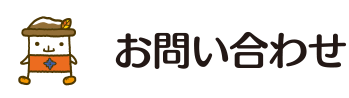 お問い合わせ